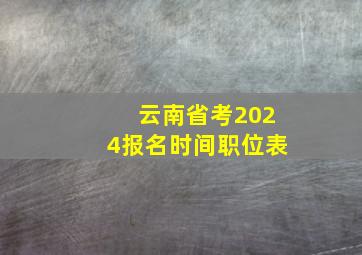 云南省考2024报名时间职位表